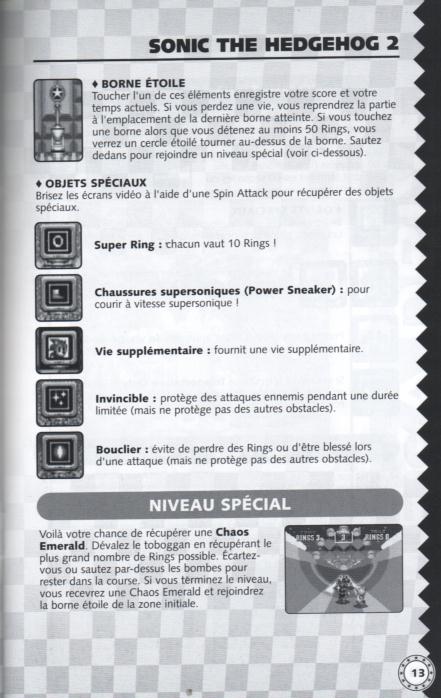 SONIC THE HEDGEHOG 2

♦ BORNE ÉTOILE
Toucher l'un de ces éléments enregistre votre score et votre temps actuels. Si vous perdez une vie, vous reprendrez la partie à l'emplacement de la dernière borne atteinte. Si vous touchez une borne alors que vous détenez au moins 50 Rings, vous verrez un cercle étoilé tourner au-dessus de la borne. Sautez dedans pour rejoindre un niveau spécial (voir ci-dessous).

♦ OBJETS SPÉCIAUX
Brisez les écrans vidéo à l'aide d'une Spin Attack pour récupérer des objets spéciaux.

Super Ring : chacun vaut 10 Rings !

Chaussures supersoniques (Power Sneaker) : pour courir à vitesse supersonique !

Vie supplémentaire : fournit une vie supplémentaire.

Invincible : protège des attaques ennemis pendant une durée limitée (mais ne protège pas des autres obstacles).

Bouclier : évite de perdre des Rings ou d'être blessé lors d'une attaque (mais ne protège pas des autres obstacles).

NIVEAU SPÉCIAL

Voilà votre chance de récupérer une Chaos Emerald. Dévalez le toboggan en récupérant le plus grand nombre de Rings possible. Écartez-vous ou sautez par-dessus les bombes pour rester dans la course. Si vous terminez le niveau, vous recevrez une Chaos Emerald et rejoindrez la borne étoile de la zone initiale.

RINGS 3 3 RINGS 0

13